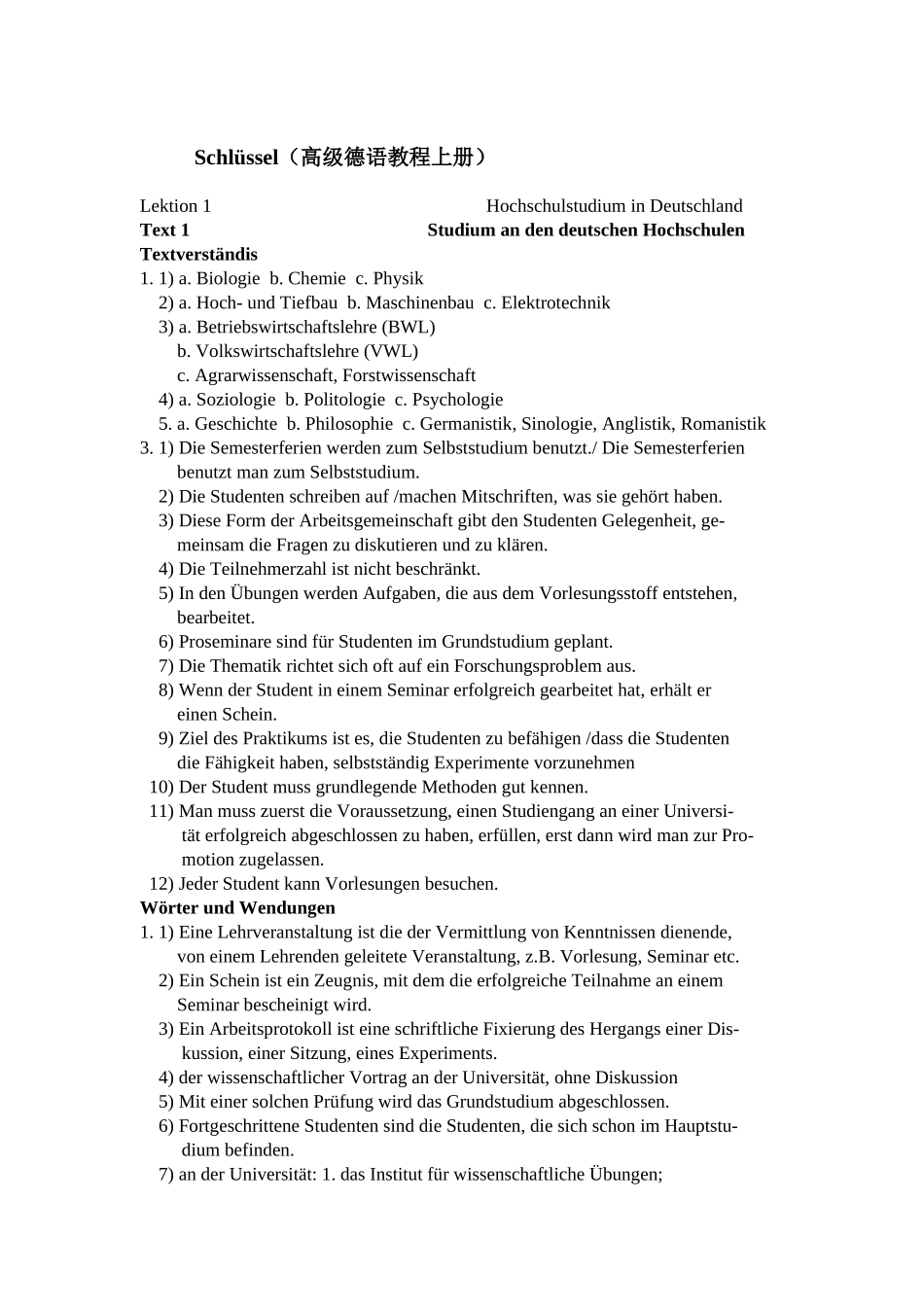 Schlüssel（高级德语教程上册）

Lektion 1 Hochschulstudium in Deutschland

Text 1 Studium an den deutschen Hochschulen

Textverständis

1. 1) a. Biologie b. Chemie c. Physik
2) a. Hoch- und Tiefbau b. Maschinenbau c. Elektrotechnik
3) a. Betriebswirtschaftslehre (BWL)
b. Volkswirtschaftslehre (VWL)
c. Agrarwissenschaft, Forstwissenschaft
4) a. Soziologie b. Politologie c. Psychologie
5. a. Geschichte b. Philosophie c. Germanistik, Sinologie, Anglistik, Romanistik

3. 1) Die Semesterferien werden zum Selbststudium benutzt./ Die Semesterferien benutzt man zum Selbststudium.
2) Die Studenten schreiben auf /machen Mitschriften, was sie gehört haben.
3) Diese Form der Arbeitsgemeinschaft gibt den Studenten Gelegenheit, gemeinsam die Fragen zu diskutieren und zu klären.
4) Die Teilnehmerzahl ist nicht beschränkt.
5) In den Übungen werden Aufgaben, die aus dem Vorlesungsstoff entstehen, bearbeitet.
6) Proseminare sind für Studenten im Grundstudium geplant.
7) Die Thematik richtet sich oft auf ein Forschungsproblem aus.
8) Wenn der Student in einem Seminar erfolgreich gearbeitet hat, erhält er einen Schein.
9) Ziel des Praktikums ist es, die Studenten zu befähigen /dass die Studenten die Fähigkeit haben, selbstständig Experimente vorzunehmen
10) Der Student muss grundlegende Methoden gut kennen.
11) Man muss zuerst die Voraussetzung, einen Studiengang an einer Universität erfolgreich abgeschlossen zu haben, erfüllen, erst dann wird man zur Promotion zugelassen.
12) Jeder Student kann Vorlesungen besuchen.

Wörter und Wendungen

1. 1) Eine Lehrveranstaltung ist die der Vermittlung von Kenntnissen dienende, von einem Lehrenden geleitete Veranstaltung, z.B. Vorlesung, Seminar etc.
2) Ein Schein ist ein Zeugnis, mit dem die erfolgreiche Teilnahme an einem Seminar bescheinigt wird.
3) Ein Arbeitsprotokoll ist eine schriftliche Fixierung des Hergangs einer Diskussion, einer Sitzung, eines Experiments.
4) der wissenschaftlicher Vortrag an der Universität, ohne Diskussion
5) Mit einer solchen Prüfung wird das Grundstudium abgeschlossen.
6) Fortgeschrittene Studenten sind die Studenten, die sich schon im Hauptstudium befinden.
7) an der Universität: 1. das Institut für wissenschaftliche Übungen;